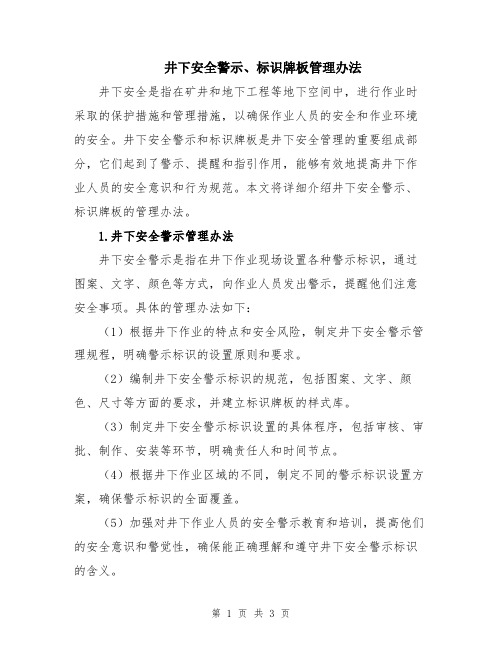 井下安全警示、标识牌板管理办法

井下安全是指在矿井和地下工程等地下空间中，进行作业时采取的保护措施和管理措施，以确保作业人员的安全和作业环境的安全。井下安全警示和标识牌板是井下安全管理的重要组成部分，它们起到了警示、提醒和指引作用，能够有效地提高井下作业人员的安全意识和行为规范。本文将详细介绍井下安全警示、标识牌板的管理办法。

1.井下安全警示管理办法

井下安全警示是指在井下作业现场设置各种警示标识，通过图案、文字、颜色等方式，向作业人员发出警示，提醒他们注意安全事项。具体的管理办法如下:

（1）根据井下作业的特点和安全风险，制定井下安全警示管理规程，明确警示标识的设置原则和要求。

（2）编制井下安全警示标识的规范，包括图案、文字、颜色、尺寸等方面的要求，并建立标识牌板的样式库。

（3）制定井下安全警示标识设置的具体程序，包括审核、审批、制作、安装等环节，明确责任人和时间节点。

（4）根据井下作业区域的不同，制定不同的警示标识设置方案，确保警示标识的全面覆盖。

（5）加强对井下作业人员的安全警示教育和培训，提高他们的安全意识和警觉性，确保能正确理解和遵守井下安全警示标识的含义。

第 1 页 共 3 页